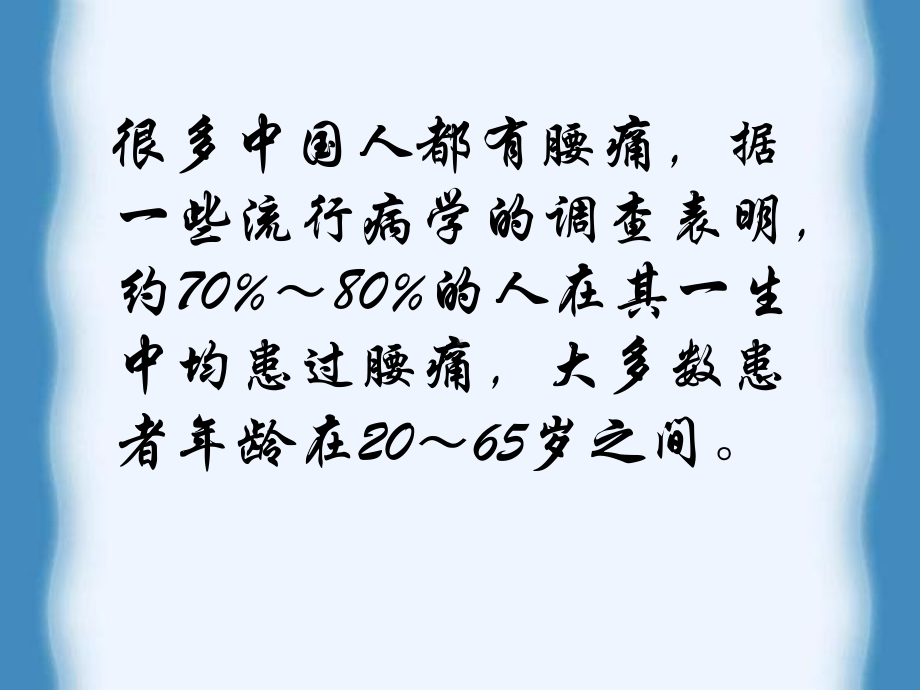 很多中国人都有腰痛，据一些流行病学的调查表明，约70%～80%的人在其一生中均患过腰痛，大多数患者年龄在20～65岁之间。